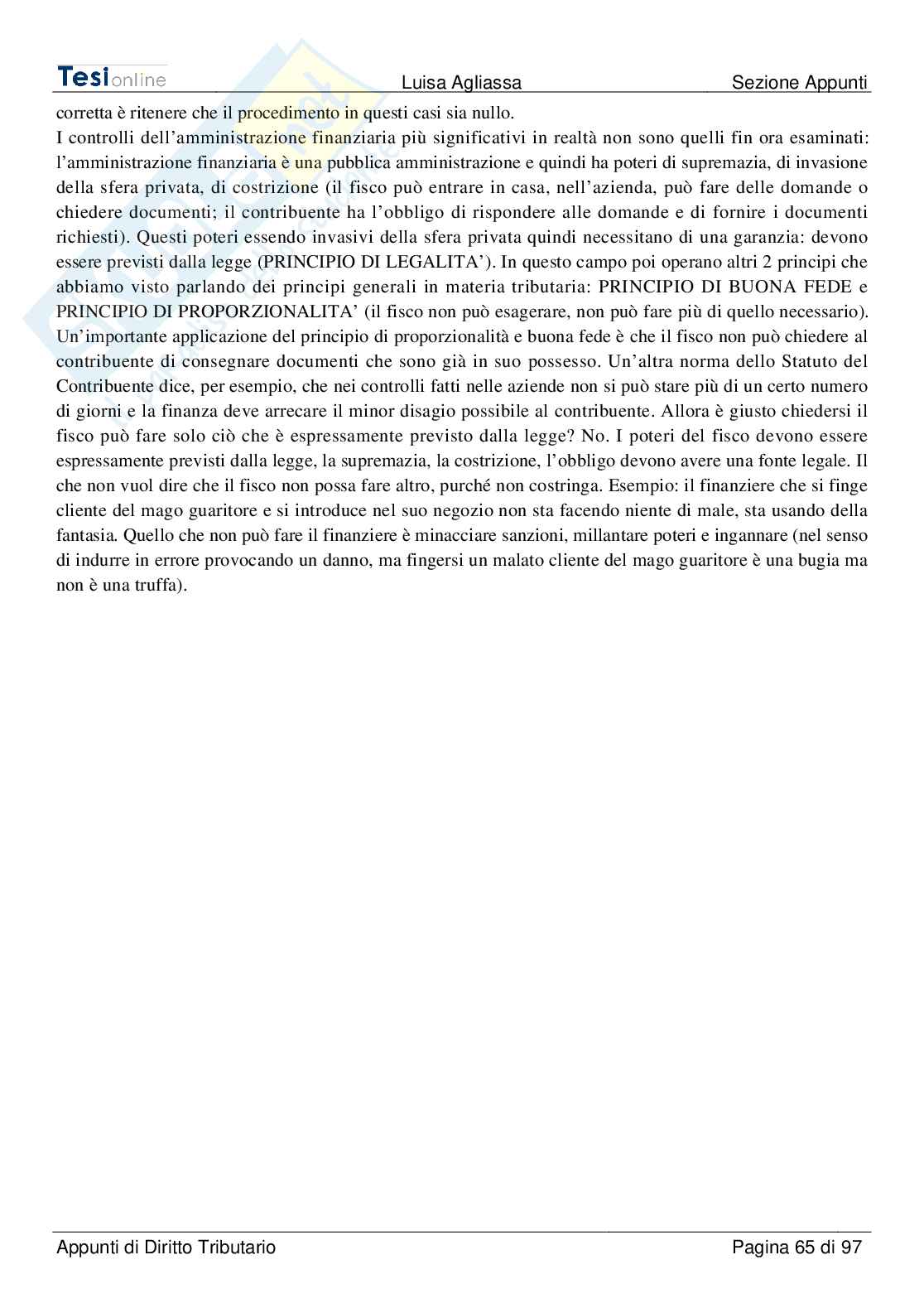 Tesionline Luisa Agliassa Sezione Appunti

corretta è ritenere che il procedimento in questi casi sia nullo.
I controlli dell'amministrazione finanziaria più significativi in realtà non sono quelli fin ora esaminati: l'amministrazione finanziaria è una pubblica amministrazione e quindi ha poteri di supremazia, di invasione della sfera privata, di costrizione (il fisco può entrare in casa, nell'azienda, può fare delle domande o chiedere documenti; il contribuente ha l'obbligo di rispondere alle domande e di fornire i documenti richiesti). Questi poteri essendo invasivi della sfera privata quindi necessitano di una garanzia: devono essere previsti dalla legge (PRINCIPIO DI LEGALITA'). In questo campo poi operano altri 2 principi che abbiamo visto parlando dei principi generali in materia tributaria: PRINCIPIO DI BUONA FEDE e PRINCIPIO DI PROPORZIONALITA' (il fisco non può esagerare, non può fare più di quello necessario). Un'importante applicazione del principio di proporzionalità e buona fede è che il fisco non può chiedere al contribuente di consegnare documenti che sono già in suo possesso. Un'altra norma dello Statuto del Contribuente dice, per esempio, che nei controlli fatti nelle aziende non si può stare più di un certo numero di giorni e la finanza deve arrecare il minor disagio possibile al contribuente. Allora è giusto chiedersi il fisco può fare solo ciò che è espressamente previsto dalla legge? No. I poteri del fisco devono essere espressamente previsti dalla legge, la supremazia, la costrizione, l'obbligo devono avere una fonte legale. Il che non vuol dire che il fisco non possa fare altro, purché non costringa. Esempio: il finanziere che si finge cliente del mago guaritore e si introduce nel suo negozio non sta facendo niente di male, sta usando della fantasia. Quello che non può fare il finanziere è minacciare sanzioni, millantare poteri e ingannare (nel senso di indurre in errore provocando un danno, ma fingersi un malato cliente del mago guaritore è una bugia ma non è una truffa).

Appunti di Diritto Tributario Pagina 65 di 97